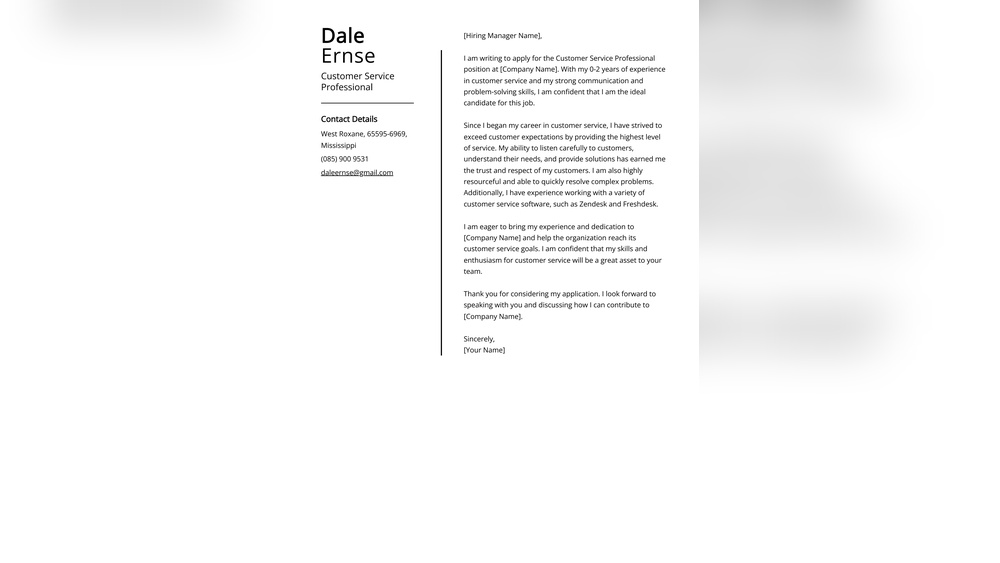 Dale
Ernse
Customer Service Professional

Contact Details
West Roxane, 65595-6969, Mississippi
(085) 900 9531
daleernse@gmail.com

[Hiring Manager Name],

I am writing to apply for the Customer Service Professional position at [Company Name]. With my 0-2 years of experience in customer service and my strong communication and problem-solving skills, I am confident that I am the ideal candidate for this job.

Since I began my career in customer service, I have strived to exceed customer expectations by providing the highest level of service. My ability to listen carefully to customers, understand their needs, and provide solutions has earned me the trust and respect of my customers. I am also highly resourceful and able to quickly resolve complex problems. Additionally, I have experience working with a variety of customer service software, such as Zendesk and Freshdesk.

I am eager to bring my experience and dedication to [Company Name] and help the organization reach its customer service goals. I am confident that my skills and enthusiasm for customer service will be a great asset to your team.

Thank you for considering my application. I look forward to speaking with you and discussing how I can contribute to [Company Name].

Sincerely,
[Your Name]